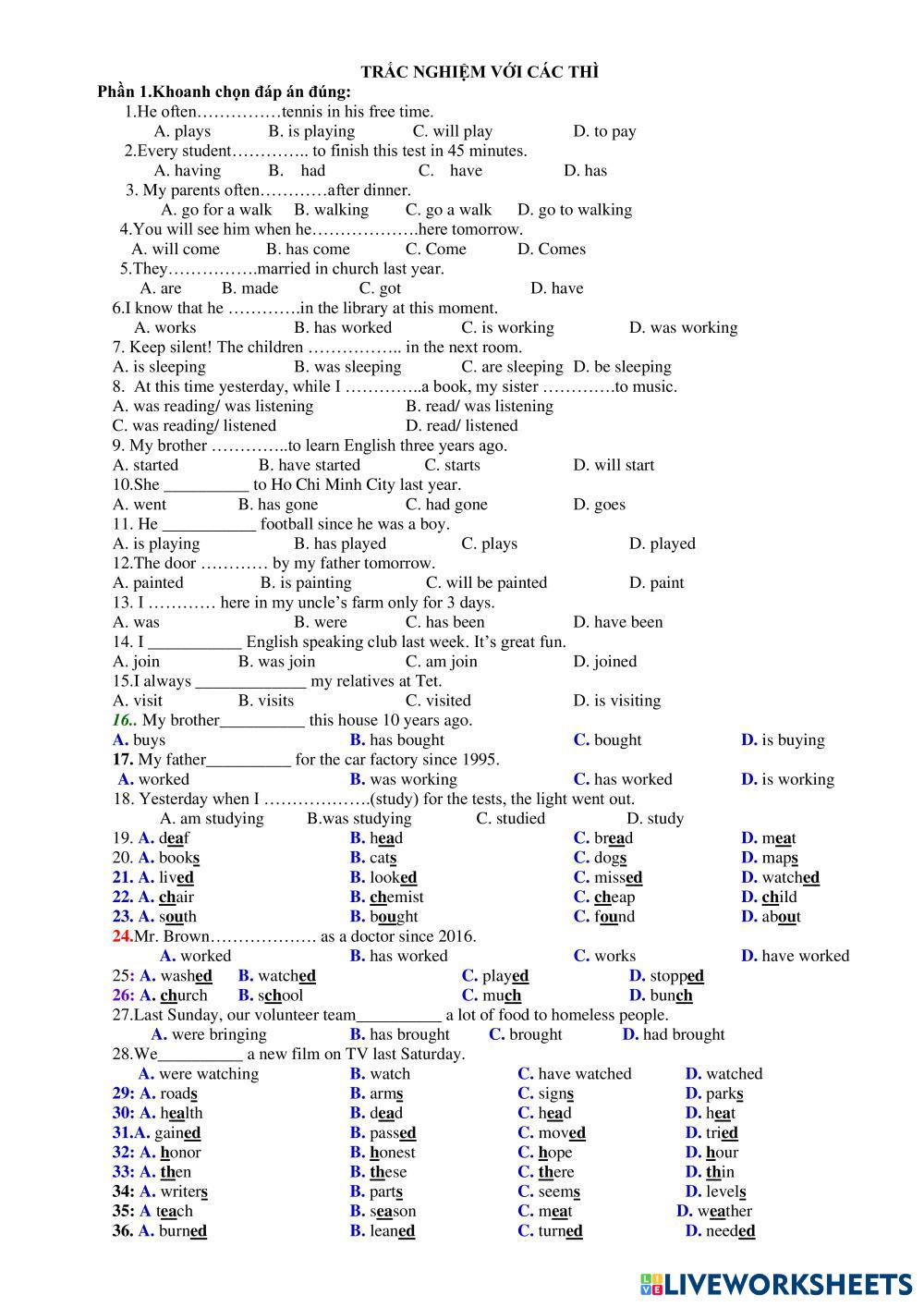 TRẮC NGHIỆM VỚI CÁC THÌ

Phần 1.Khoanh chọn đáp án đúng:

1.He often……………tennis in his free time.
A. plays B. is playing C. will play D. to pay

2.Every student………….. to finish this test in 45 minutes.
A. having B. had C. have D. has

3. My parents often…………after dinner.
A. go for a walk B. walking C. go a walk D. go to walking

4.You will see him when he……………….here tomorrow.
A. will come B. has come C. Come D. Comes

5.They…………….married in church last year.
A. are B. made C. got D. have

6.I know that he ………….in the library at this moment.
A. works B. has worked C. is working D. was working

7. Keep silent! The children …………….. in the next room.
A. is sleeping B. was sleeping C. are sleeping D. be sleeping

8. At this time yesterday, while I …………..a book, my sister ………….to music.
A. was reading/ was listening B. read/ was listening
C. was reading/ listened D. read/ listened

9. My brother …………..to learn English three years ago.
A. started B. have started C. starts D. will start

10.She __________ to Ho Chi Minh City last year.
A. went B. has gone C. had gone D. goes

11. He ___________ football since he was a boy.
A. is playing B. has played C. plays D. played

12.The door ………… by my father tomorrow.
A. painted B. is painting C. will be painted D. paint

13. I ………… here in my uncle's farm only for 3 days.
A. was B. were C. has been D. have been

14. I ___________ English speaking club last week. It's great fun.
A. join B. was join C. am join D. joined

15.I always _____________ my relatives at Tet.
A. visit B. visits C. visited D. is visiting

16.. My brother__________ this house 10 years ago.
A. buys B. has bought C. bought D. is buying

17. My father__________ for the car factory since 1995.
A. worked B. was working C. has worked D. is working

18. Yesterday when I ……………….(study) for the tests, the light went out.
A. am studying B.was studying C. studied D. study

19. A. deaf B. head C. bread D. meat

20. A. books B. cats C. dogs D. maps

21. A. lived B. looked C. missed D. watched

22. A. chair B. chemist C. cheap D. child

23. A. south B. bought C. found D. about

24.Mr. Brown………………. as a doctor since 2016.
A. worked B. has worked C. works D. have worked

25: A. washed B. watched C. played D. stopped

26: A. church B. school C. much D. bunch

27.Last Sunday, our volunteer team__________ a lot of food to homeless people.
A. were bringing B. has brought C. brought D. had brought

28.We__________ a new film on TV last Saturday.
A. were watching B. watch C. have watched D. watched

29: A. roads B. arms C. signs D. parks

30: A. health B. dead C. head D. heat

31.A. gained B. passed C. moved D. tried

32: A. honor B. honest C. hope D. hour

33: A. then B. these C. there D. thin

34: A. writers B. parts C. seems D. levels

35: A teach B. season C. meat D. weather

36. A. burned B. leaned C. turned D. needed

LIVEWORKSHEETS